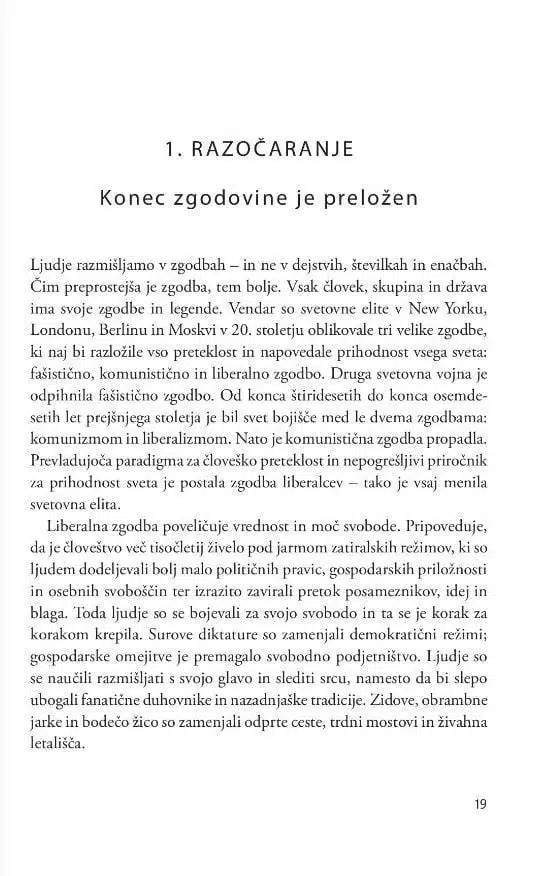 1. RAZOČARANJE

Konec zgodovine je preložen

Ljudje razmišljamo v zgodbah – in ne v dejstvih, številkah in enačbah. Čim preprostejša je zgodba, tem bolje. Vsak človek, skupina in država ima svoje zgodbe in legende. Vendar so svetovne elite v New Yorku, Londonu, Berlinu in Moskvi v 20. stoletju oblikovale tri velike zgodbe, ki naj bi razložile vso preteklost in napovedale prihodnost vsega sveta: fašistično, komunistično in liberalno zgodbo. Druga svetovna vojna je odpihnila fašistično zgodbo. Od konca štiridesetih do konca osemdesetih let prejšnjega stoletja je bil svet bojišče med le dvema zgodbama: komunizmom in liberalizmom. Nato je komunistična zgodba propadla. Prevladujoča paradigma za človeško preteklost in nepogrešljivi priročnik za prihodnost sveta je postala zgodba liberalcev – tako je vsaj menila svetovna elita.

Liberalna zgodba poveličuje vrednost in moč svobode. Pripoveduje, da je človeštvo več tisočletij živelo pod jarmom zatiralskih režimov, ki so ljudem dodeljevali bolj malo političnih pravic, gospodarskih priložnosti in osebnih svoboščin ter izrazito zavirali pretok posameznikov, idej in blaga. Toda ljudje so se bojevali za svojo svobodo in ta se je korak za korakom krepila. Surove diktature so zamenjali demokratični režimi; gospodarske omejitve je premagalo svobodno podjetništvo. Ljudje so se naučili razmišljati s svojo glavo in slediti srcu, namesto da bi slepo ubogali fanatične duhovnike in nazadnjaške tradicije. Zidove, obrambne jarke in bodečo žico so zamenjali odprte ceste, trdni mostovi in živahna letališča.

19